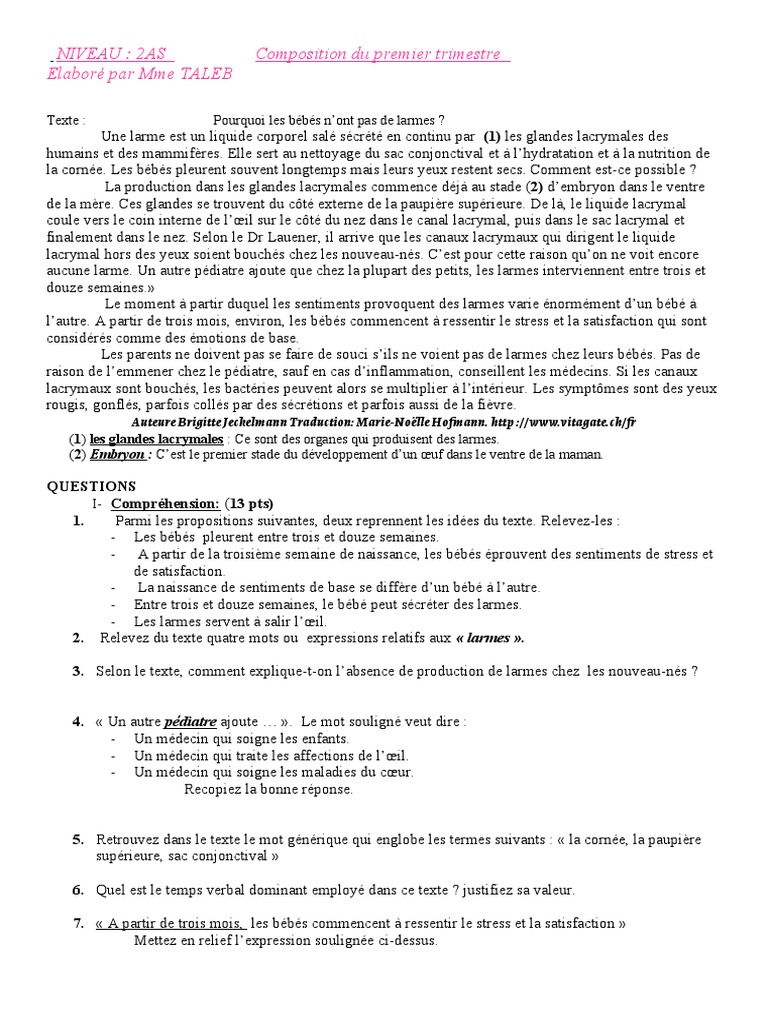 NIVEAU : 2AS Composition du premier trimestre
Elaboré par Mme TALEB

Texte : Pourquoi les bébés n'ont pas de larmes ?

Une larme est un liquide corporel salé sécrété en continu par (1) les glandes lacrymales des humains et des mammifères. Elle sert au nettoyage du sac conjonctival et à l'hydratation et à la nutrition de la cornée. Les bébés pleurent souvent longtemps mais leurs yeux restent secs. Comment est-ce possible ?

La production dans les glandes lacrymales commence déjà au stade (2) d'embryon dans le ventre de la mère. Ces glandes se trouvent du côté externe de la paupière supérieure. De là, le liquide lacrymal coule vers le coin interne de l'œil sur le côté du nez dans le canal lacrymal, puis dans le sac lacrymal et finalement dans le nez. Selon le Dr Lauener, il arrive que les canaux lacrymaux qui dirigent le liquide lacrymal hors des yeux soient bouchés chez les nouveau-nés. C'est pour cette raison qu'on ne voit encore aucune larme. Un autre pédiatre ajoute que chez la plupart des petits, les larmes interviennent entre trois et douze semaines.»

Le moment à partir duquel les sentiments provoquent des larmes varie énormément d'un bébé à l'autre. A partir de trois mois, environ, les bébés commencent à ressentir le stress et la satisfaction qui sont considérés comme des émotions de base.

Les parents ne doivent pas se faire de souci s'ils ne voient pas de larmes chez leurs bébés. Pas de raison de l'emmener chez le pédiatre, sauf en cas d'inflammation, conseillent les médecins. Si les canaux lacrymaux sont bouchés, les bactéries peuvent alors se multiplier à l'intérieur. Les symptômes sont des yeux rougis, gonflés, parfois collés par des sécrétions et parfois aussi de la fièvre.

Auteure Brigitte Jeckelmann Traduction: Marie-Noëlle Hofmann. http ://www.vitagate.ch/fr

(1) les glandes lacrymales : Ce sont des organes qui produisent des larmes.
(2) Embryon : C'est le premier stade du développement d'un œuf dans le ventre de la maman.

QUESTIONS
I- Compréhension: (13 pts)
1. Parmi les propositions suivantes, deux reprennent les idées du texte. Relevez-les :
- Les bébés pleurent entre trois et douze semaines.
- A partir de la troisième semaine de naissance, les bébés éprouvent des sentiments de stress et de satisfaction.
- La naissance de sentiments de base se diffère d'un bébé à l'autre.
- Entre trois et douze semaines, le bébé peut sécréter des larmes.
- Les larmes servent à salir l'œil.
2. Relevez du texte quatre mots ou expressions relatifs aux « larmes ».
3. Selon le texte, comment explique-t-on l'absence de production de larmes chez les nouveau-nés ?
4. « Un autre pédiatre ajoute … ». Le mot souligné veut dire :
- Un médecin qui soigne les enfants.
- Un médecin qui traite les affections de l'œil.
- Un médecin qui soigne les maladies du cœur.
Recopiez la bonne réponse.
5. Retrouvez dans le texte le mot générique qui englobe les termes suivants : « la cornée, la paupière supérieure, sac conjonctival »
6. Quel est le temps verbal dominant employé dans ce texte ? justifiez sa valeur.
7. « A partir de trois mois, les bébés commencent à ressentir le stress et la satisfaction »
Mettez en relief l'expression soulignée ci-dessus.